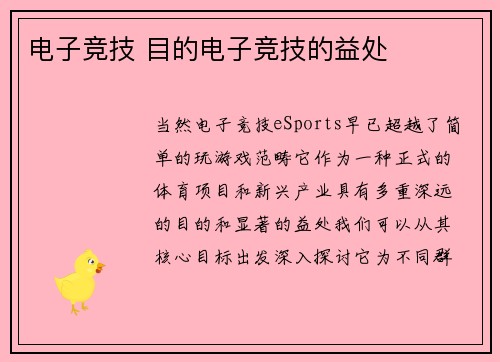 电子竞技 目的电子竞技的益处

当然电子竞技eSports早已超越了简单的玩游戏范畴它作为一种正式的体育项目和新兴产业具有多重深远的目的和显著的益处我们可以从其核心目标出发深入探讨它为不同群